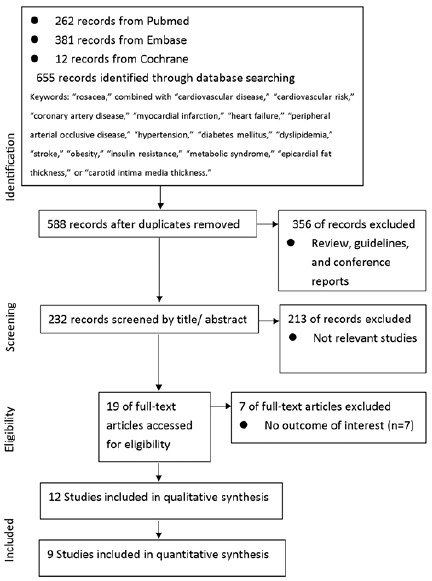 Identification

● 262 records from Pubmed
● 381 records from Embase
● 12 records from Cochrane

655 records identified through database searching

Keywords: "rosacea," combined with "cardiovascular disease," "cardiovascular risk," "coronary artery disease," "myocardial infarction," "heart failure," "peripheral arterial occlusive disease," "hypertension," "diabetes mellitus," "dyslipidemia," "stroke," "obesity," "insulin resistance," "metabolic syndrome," "epicardial fat thickness," or "carotid intima media thickness."

588 records after duplicates removed

356 of records excluded
● Review, guidelines, and conference reports

Screening

232 records screened by title/ abstract

213 of records excluded
● Not relevant studies

Eligibility

19 of full-text articles accessed for eligibility

7 of full-text articles excluded
● No outcome of interest (n=7)

Included

12 Studies included in qualitative synthesis

9 Studies included in quantitative synthesis